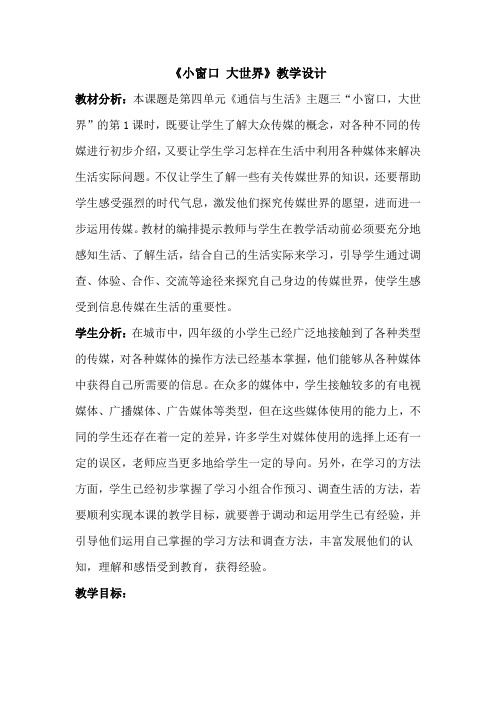 《小窗口 大世界》教学设计

教材分析：本课题是第四单元《通信与生活》主题三“小窗口，大世界”的第1课时，既要让学生了解大众传媒的概念，对各种不同的传媒进行初步介绍，又要让学生学习怎样在生活中利用各种媒体来解决生活实际问题。不仅让学生了解一些有关传媒世界的知识，还要帮助学生感受强烈的时代气息，激发他们探究传媒世界的愿望，进而进一步运用传媒。教材的编排提示教师与学生在教学活动前必须要充分地感知生活、了解生活，结合自己的生活实际来学习，引导学生通过调查、体验、合作、交流等途径来探究自己身边的传媒世界，使学生感受到信息传媒在生活的重要性。

学生分析：在城市中，四年级的小学生已经广泛地接触到了各种类型的传媒，对各种媒体的操作方法已经基本掌握，他们能够从各种媒体中获得自己所需要的信息。在众多的媒体中，学生接触较多的有电视媒体、广播媒体、广告媒体等类型，但在这些媒体使用的能力上，不同的学生还存在着一定的差异，许多学生对媒体使用的选择上还有一定的误区，老师应当更多地给学生一定的导向。另外，在学习的方法方面，学生已经初步掌握了学习小组合作预习、调查生活的方法，若要顺利实现本课的教学目标，就要善于调动和运用学生已有经验，并引导他们运用自己掌握的学习方法和调查方法，丰富发展他们的认知，理解和感悟受到教育，获得经验。

教学目标：